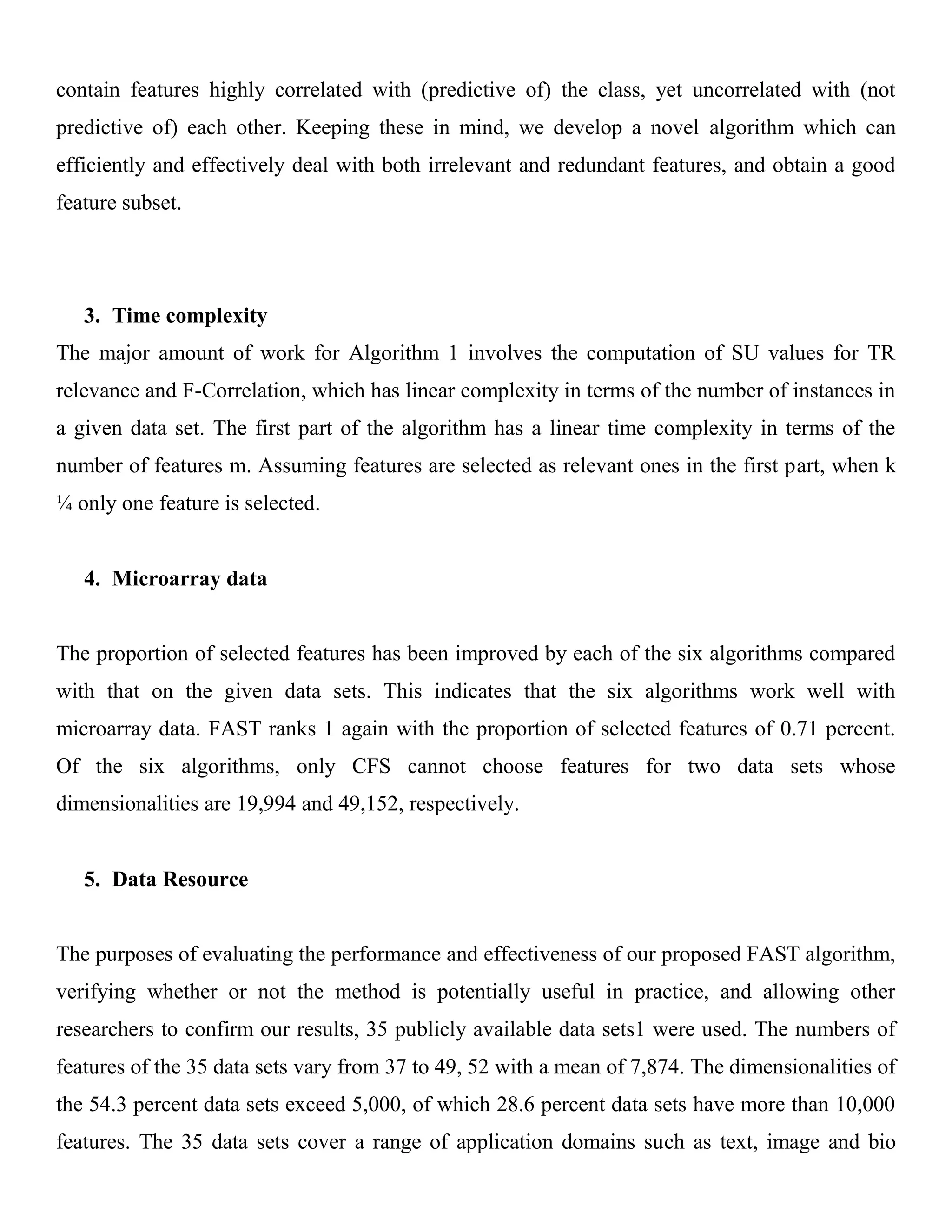 contain features highly correlated with (predictive of) the class, yet uncorrelated with (not predictive of) each other. Keeping these in mind, we develop a novel algorithm which can efficiently and effectively deal with both irrelevant and redundant features, and obtain a good feature subset.

3. Time complexity

The major amount of work for Algorithm 1 involves the computation of SU values for TR relevance and F-Correlation, which has linear complexity in terms of the number of instances in a given data set. The first part of the algorithm has a linear time complexity in terms of the number of features m. Assuming features are selected as relevant ones in the first part, when k ¼ only one feature is selected.

4. Microarray data

The proportion of selected features has been improved by each of the six algorithms compared with that on the given data sets. This indicates that the six algorithms work well with microarray data. FAST ranks 1 again with the proportion of selected features of 0.71 percent. Of the six algorithms, only CFS cannot choose features for two data sets whose dimensionalities are 19,994 and 49,152, respectively.

5. Data Resource

The purposes of evaluating the performance and effectiveness of our proposed FAST algorithm, verifying whether or not the method is potentially useful in practice, and allowing other researchers to confirm our results, 35 publicly available data sets1 were used. The numbers of features of the 35 data sets vary from 37 to 49, 52 with a mean of 7,874. The dimensionalities of the 54.3 percent data sets exceed 5,000, of which 28.6 percent data sets have more than 10,000 features. The 35 data sets cover a range of application domains such as text, image and bio